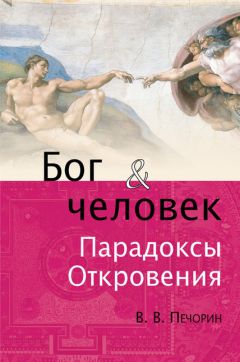 Бог & человек
Парадоксы Откровения

В. В. Печорин